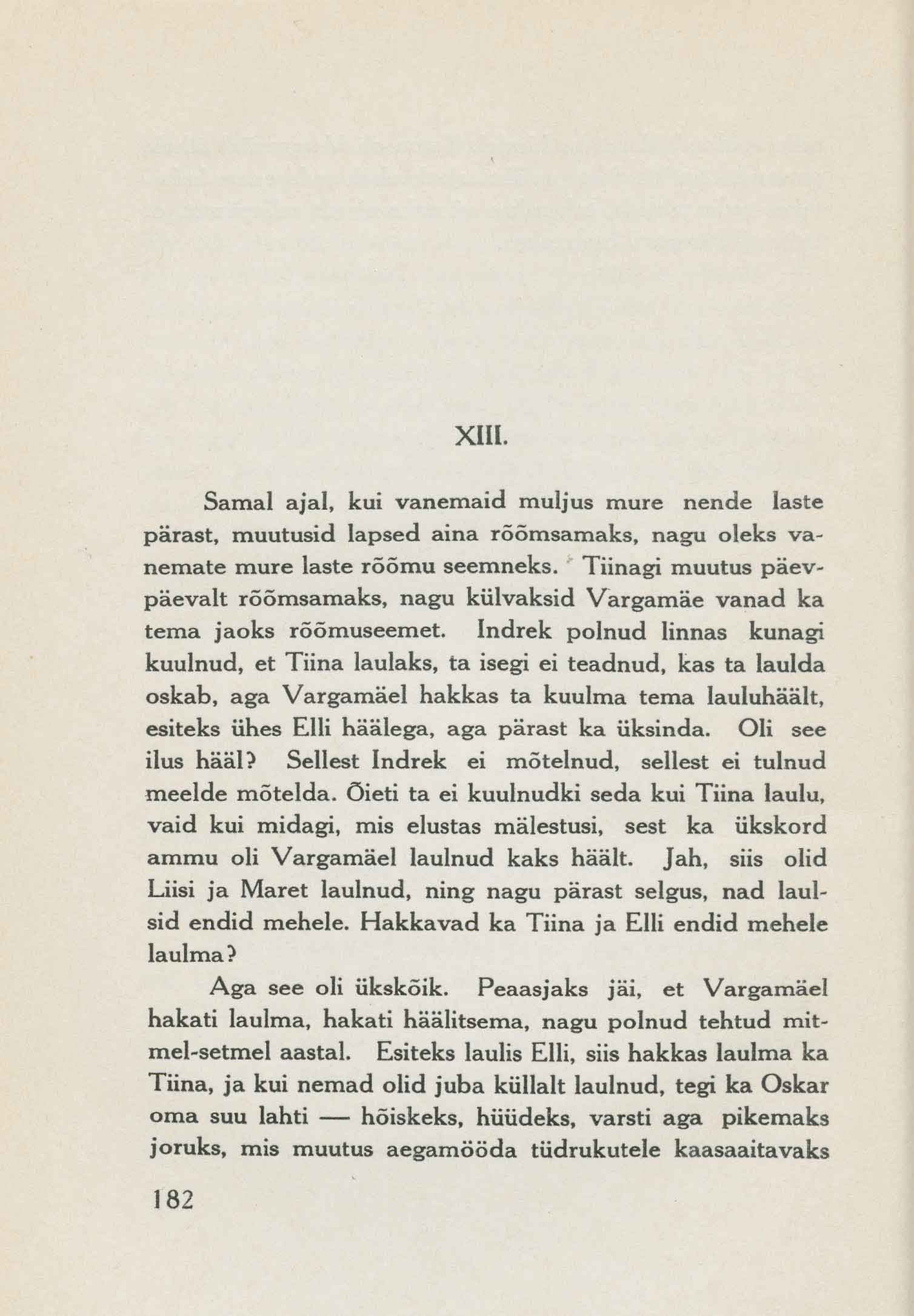 XIII.

Samal ajal, kui vanemaid muljus mure nende laste pärast, muutusid lapsed aina rõõmsamaks, nagu oleks vanemate mure laste rõõmu seemneks. Tiinagi muutus päevpäevalt rõõmsamaks, nagu külvaksid Vargamäe vanad ka tema jaoks rõõmuseemet. Indrek polnud linnas kunagi kuulnud, et Tiina laulaks, ta isegi ei teadnud, kas ta laulda oskab, aga Vargamäel hakkas ta kuulma tema lauluhäält, esiteks ühes Elli häälega, aga pärast ka üksinda. Oli see ilus hääl? Sellest Indrek ei mõtelnud, sellest ei tulnud meelde mõtelda. Õieti ta ei kuulnudki seda kui Tiina laulu, vaid kui midagi, mis elustas mälestusi, sest ka ükskord ammu oli Vargamäel laulnud kaks häält. Jah, siis olid Liisi ja Maret laulnud, ning nagu pärast selgus, nad laulsid endid mehele. Hakkavad ka Tiina ja Elli endid mehele laulma?

Aga see oli ükskõik. Peaasjaks jäi, et Vargamäel hakati laulma, hakati häälitsema, nagu polnud tehtud mitmel-setmel aastal. Esiteks laulis Elli, siis hakkas laulma ka Tiina, ja kui nemad olid juba küllalt laulnud, tegi ka Oskar oma suu lahti — hõiskeks, hüüdeks, varsti aga pikemaks joruks, mis muutus aegamööda tüdrukutele kaasaaitavaks

182